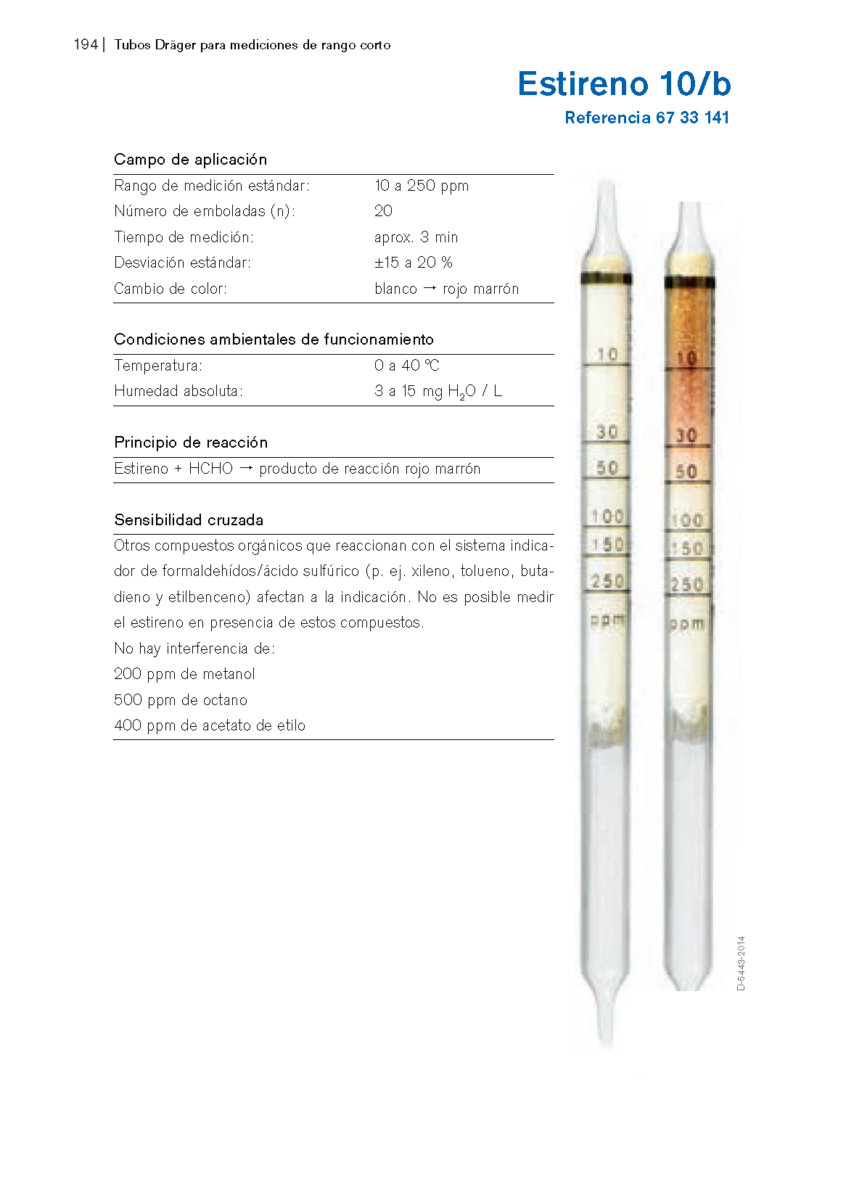 194 | Tubos Dräger para mediciones de rango corto

Estireno 10/b

Referencia 67 33 141

Campo de aplicación

Rango de medición estándar: 10 a 250 ppm
Número de emboladas (n): 20
Tiempo de medición: aprox. 3 min
Desviación estándar: ±15 a 20 %
Cambio de color: blanco → rojo marrón

Condiciones ambientales de funcionamiento

Temperatura: 0 a 40 °C
Humedad absoluta: 3 a 15 mg $H_2O$ / L

Principio de reacción

Estireno + HCHO → producto de reacción rojo marrón

Sensibilidad cruzada

Otros compuestos orgánicos que reaccionan con el sistema indicador de formaldehídos/ácido sulfúrico (p. ej. xileno, tolueno, butadieno y etilbenceno) afectan a la indicación. No es posible medir el estireno en presencia de estos compuestos.

No hay interferencia de:
200 ppm de metanol
500 ppm de octano
400 ppm de acetato de etilo

10
30
50
100
150
250
ppm

10
30
50
100
150
250
ppm

D-5443-2014